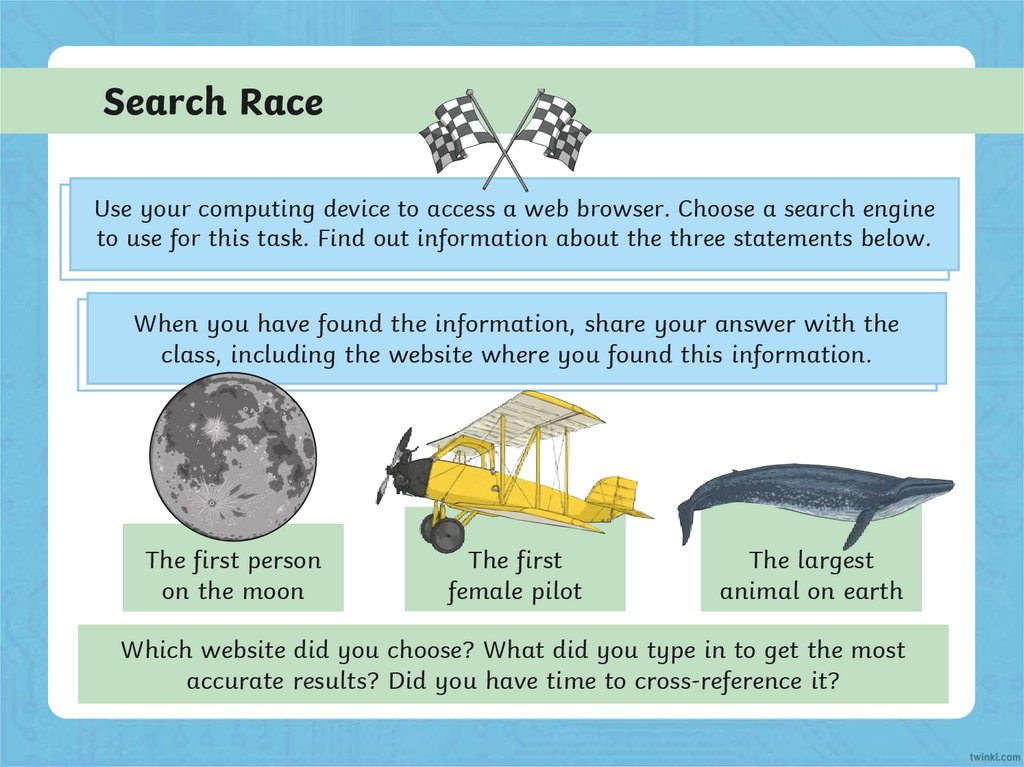 Search Race

Use your computing device to access a web browser. Choose a search engine to use for this task. Find out information about the three statements below.

When you have found the information, share your answer with the class, including the website where you found this information.

The first person on the moon

The first female pilot

The largest animal on earth

Which website did you choose? What did you type in to get the most accurate results? Did you have time to cross-reference it?

twinkl.com